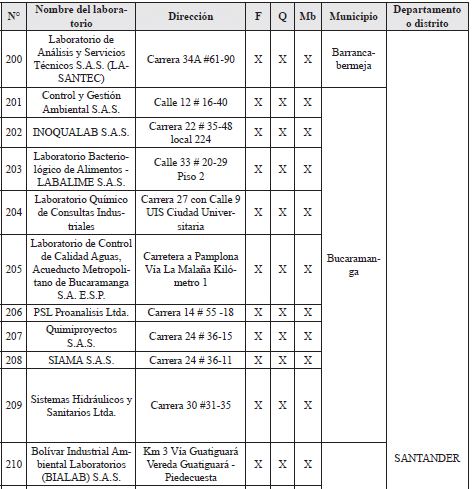 | N° | Nombre del laboratorio | Dirección | F | Q | Mb | Municipio | Departamento o distrito |
|---|---|---|---|---|---|---|---|
| 200 | Laboratorio de Análisis y Servicios Técnicos S.A.S. (LASANTEC) | Carrera 34A #61-90 | X | X | X | Barrancabermeja | SANTANDER |
| 201 | Control y Gestión Ambiental S.A.S. | Calle 12 # 16-40 | X | X | X | Bucaramanga | |
| 202 | INOQUALAB S.A.S. | Carrera 22 # 35-48 local 224 | X | X | X | | |
| 203 | Laboratorio Bacteriológico de Alimentos - LABALIME S.A.S. | Calle 33 # 20-29 Piso 2 | X | X | X | | |
| 204 | Laboratorio Químico de Consultas Industriales | Carrera 27 con Calle 9 UIS Ciudad Universitaria | X | X | X | | |
| 205 | Laboratorio de Control de Calidad Aguas, Acueducto Metropolitano de Bucaramanga S.A. E.S.P. | Carretera a Pamplona Vía La Malaña Kilómetro 1 | X | X | X | | |
| 206 | PSL Proanalisis Ltda. | Carrera 14 # 55 -18 | X | X | X | | |
| 207 | Quimiproyectos S.A.S. | Carrera 24 # 36-15 | X | X | X | | |
| 208 | SIAMA S.A.S. | Carrera 24 # 36-11 | X | X | X | | |
| 209 | Sistemas Hidráulicos y Sanitarios Ltda. | Carrera 30 #31-35 | X | X | X | | |
| 210 | Bolívar Industrial Ambiental Laboratorios (BIALAB) S.A.S. | Km 3 Vía Guatiguará Vereda Guatiguará - Piedecuesta | X | X | X | | |